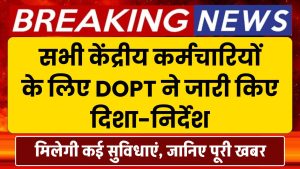 BREAKING NEWS

सभी केंद्रीय कर्मचारियों के लिए DOPT ने जारी किए दिशा-निर्देश

मिलेगी कई सुविधाएं, जानिए पूरी खबर